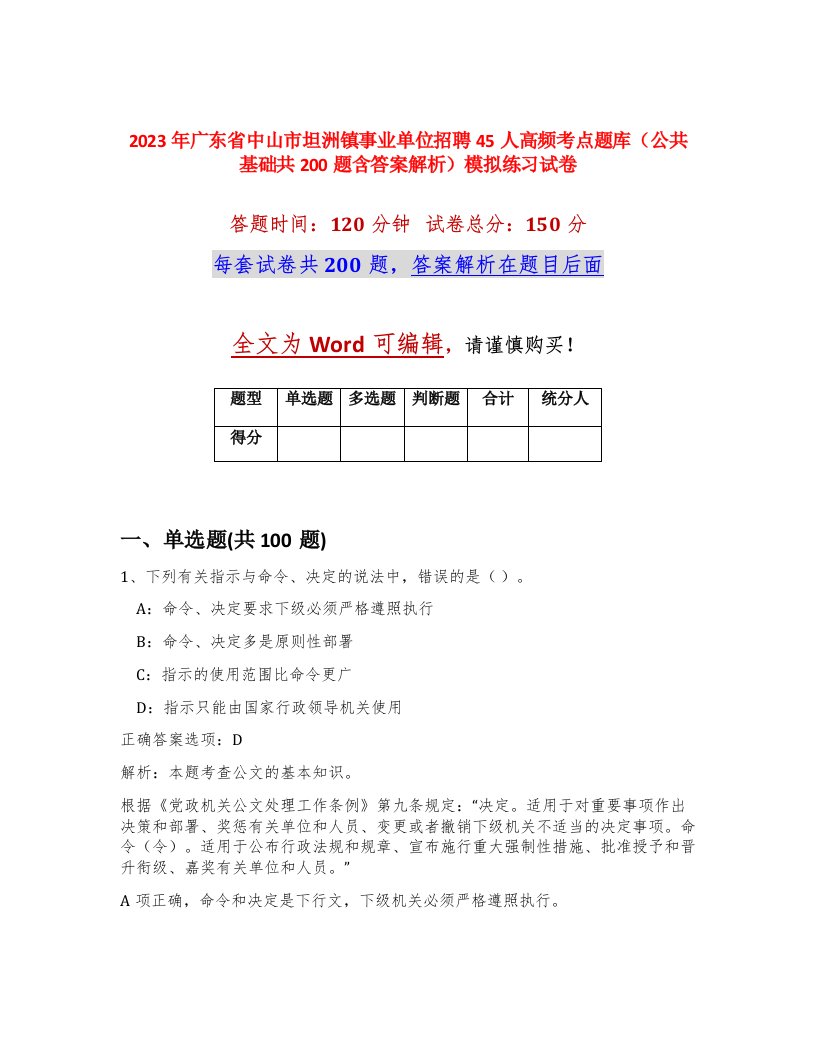 2023年广东省中山市坦洲镇事业单位招聘45人高频考点题库（公共基础共200题含答案解析）模拟练习试卷

答题时间：120分钟 试卷总分：150分

每套试卷共200题，答案解析在题目后面

全文为Word可编辑，请谨慎购买！

| 题型 | 单选题 | 多选题 | 判断题 | 合计 | 统分人 |
|---|---|---|---|---|---|
| 得分 | | | | | |

一、单选题(共100题)

1、下列有关指示与命令、决定的说法中，错误的是（ ）。

A：命令、决定要求下级必须严格遵照执行

B：命令、决定多是原则性部署

C：指示的使用范围比命令更广

D：指示只能由国家行政领导机关使用

正确答案选项：D

解析：本题考查公文的基本知识。

根据《党政机关公文处理工作条例》第九条规定：“决定。适用于对重要事项作出决策和部署、奖惩有关单位和人员、变更或者撤销下级机关不适当的决定事项。命令（令）。适用于公布行政法规和规章、宣布施行重大强制性措施、批准授予和晋升衔级、嘉奖有关单位和人员。”

A项正确，命令和决定是下行文，下级机关必须严格遵照执行。